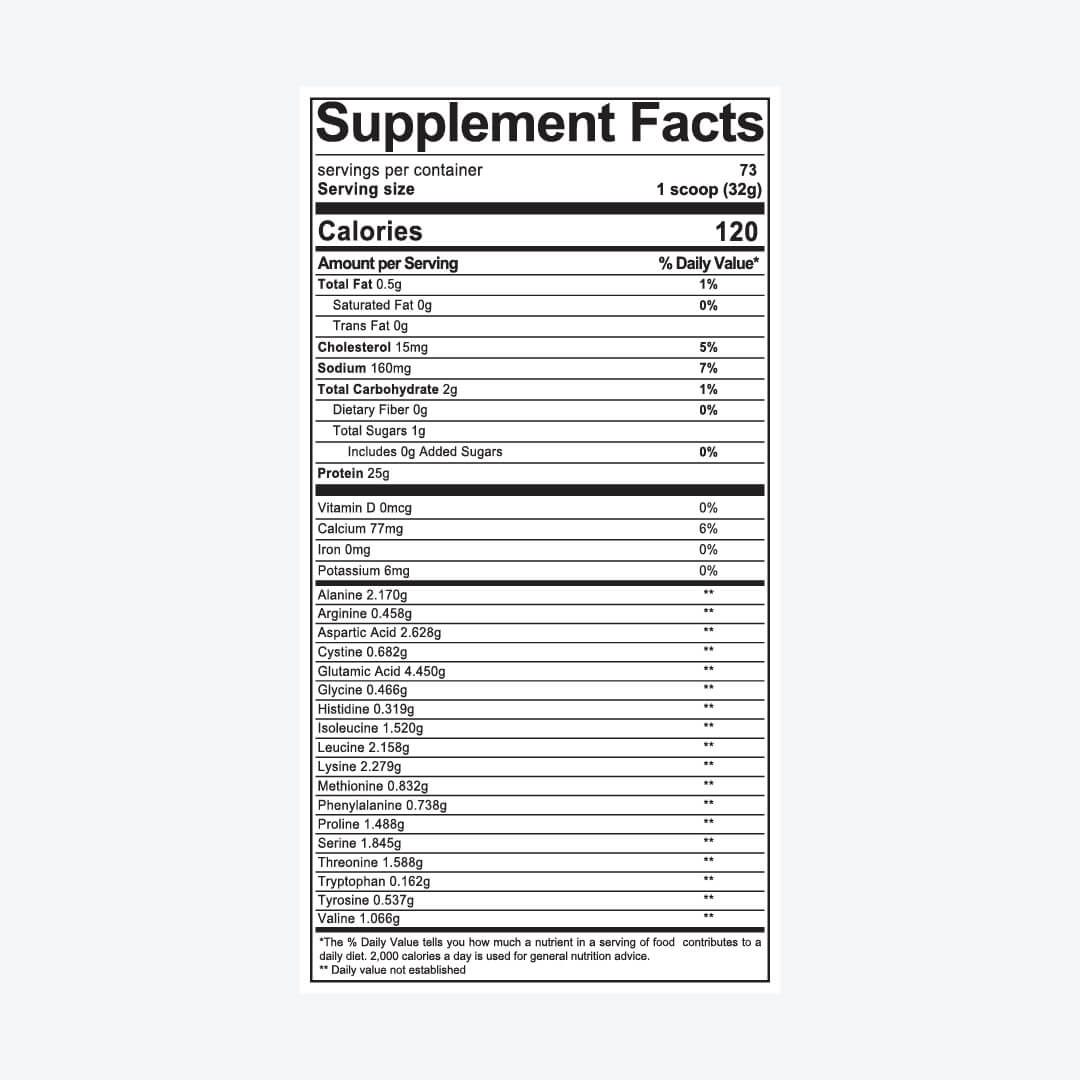 Supplement Facts

servings per container 73
Serving size 1 scoop (32g)

Calories 120

| Amount per Serving | % Daily Value* |
|---|---|
| Total Fat 0.5g | 1% |
| Saturated Fat 0g | 0% |
| Trans Fat 0g | |
| Cholesterol 15mg | 5% |
| Sodium 160mg | 7% |
| Total Carbohydrate 2g | 1% |
| Dietary Fiber 0g | 0% |
| Total Sugars 1g | |
| Includes 0g Added Sugars | 0% |
| Protein 25g | |
| Vitamin D 0mcg | 0% |
| Calcium 77mg | 6% |
| Iron 0mg | 0% |
| Potassium 6mg | 0% |
| Alanine 2.170g | ** |
| Arginine 0.458g | ** |
| Aspartic Acid 2.628g | ** |
| Cystine 0.682g | ** |
| Glutamic Acid 4.450g | ** |
| Glycine 0.466g | ** |
| Histidine 0.319g | ** |
| Isoleucine 1.520g | ** |
| Leucine 2.158g | ** |
| Lysine 2.279g | ** |
| Methionine 0.832g | ** |
| Phenylalanine 0.738g | ** |
| Proline 1.488g | ** |
| Serine 1.845g | ** |
| Threonine 1.588g | ** |
| Tryptophan 0.162g | ** |
| Tyrosine 0.537g | ** |
| Valine 1.066g | ** |

*The % Daily Value tells you how much a nutrient in a serving of food contributes to a daily diet. 2,000 calories a day is used for general nutrition advice.
** Daily value not established